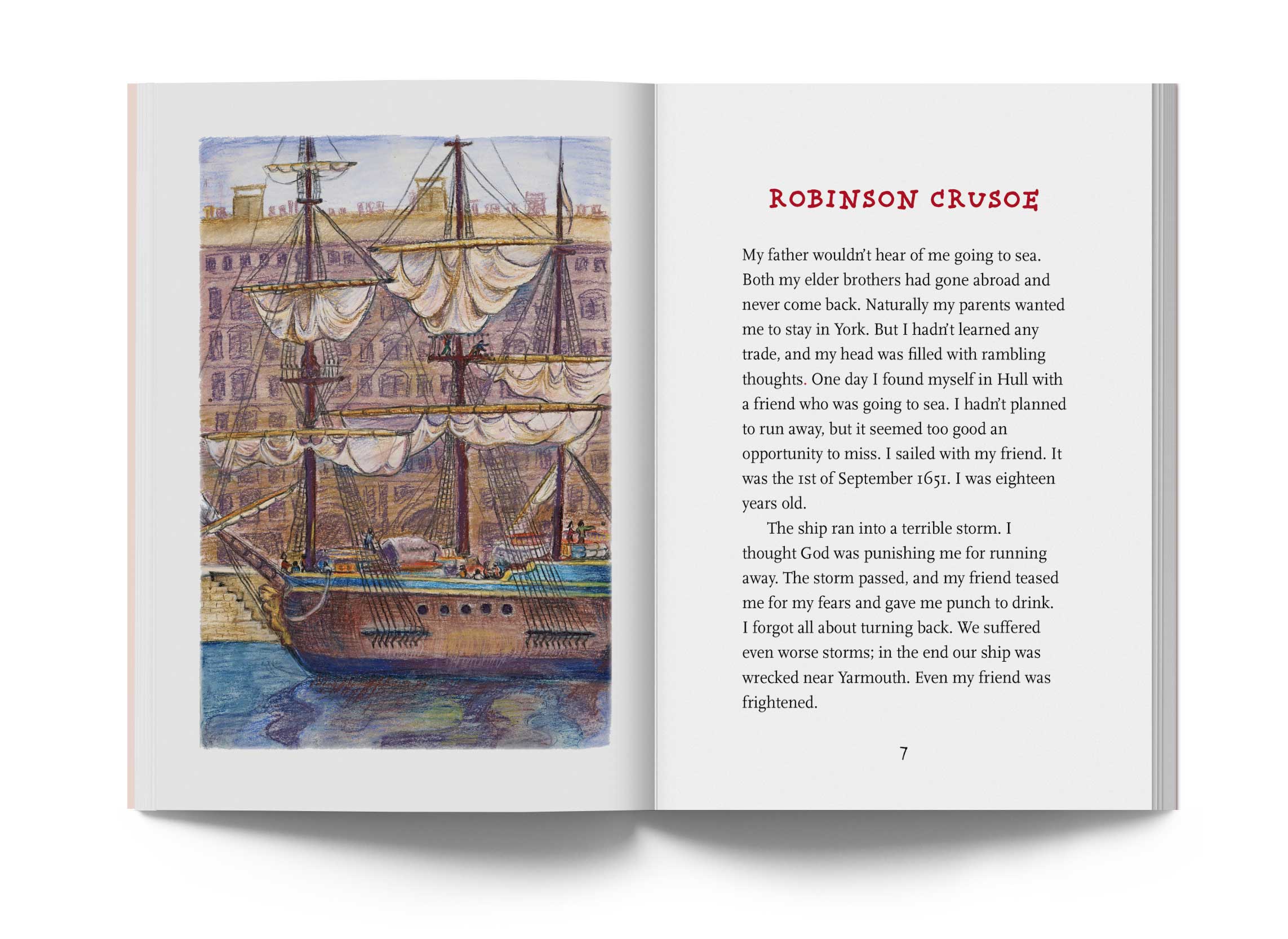 ROBINSON CRUSOE

My father wouldn't hear of me going to sea. Both my elder brothers had gone abroad and never come back. Naturally my parents wanted me to stay in York. But I hadn't learned any trade, and my head was filled with rambling thoughts. One day I found myself in Hull with a friend who was going to sea. I hadn't planned to run away, but it seemed too good an opportunity to miss. I sailed with my friend. It was the 1st of September 1651. I was eighteen years old.

The ship ran into a terrible storm. I thought God was punishing me for running away. The storm passed, and my friend teased me for my fears and gave me punch to drink. I forgot all about turning back. We suffered even worse storms; in the end our ship was wrecked near Yarmouth. Even my friend was frightened.

7